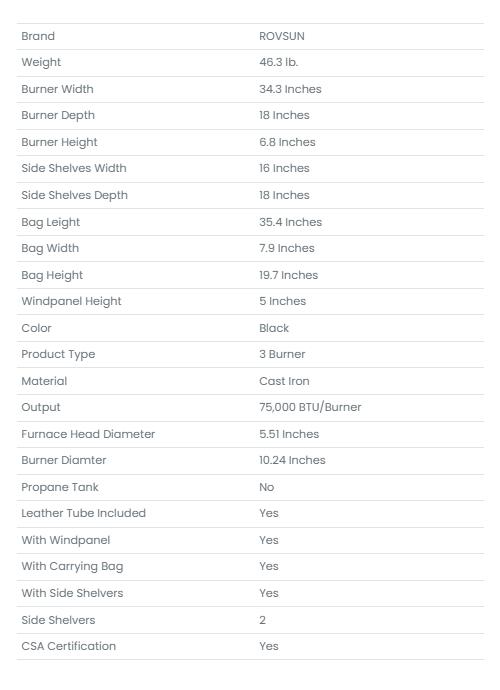 | | |
|---|---|
| Brand | ROVSUN |
| Weight | 46.3 lb. |
| Burner Width | 34.3 Inches |
| Burner Depth | 18 Inches |
| Burner Height | 6.8 Inches |
| Side Shelves Width | 16 Inches |
| Side Shelves Depth | 18 Inches |
| Bag Leight | 35.4 Inches |
| Bag Width | 7.9 Inches |
| Bag Height | 19.7 Inches |
| Windpanel Height | 5 Inches |
| Color | Black |
| Product Type | 3 Burner |
| Material | Cast Iron |
| Output | 75,000 BTU/Burner |
| Furnace Head Diameter | 5.51 Inches |
| Burner Diamter | 10.24 Inches |
| Propane Tank | No |
| Leather Tube Included | Yes |
| With Windpanel | Yes |
| With Carrying Bag | Yes |
| With Side Shelvers | Yes |
| Side Shelvers | 2 |
| CSA Certification | Yes |